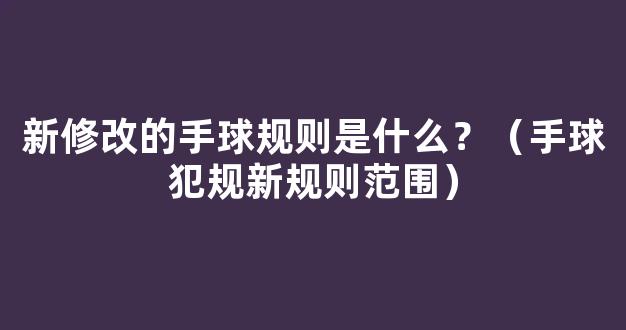 新修改的手球规则是什么？（手球犯规新规则范围）